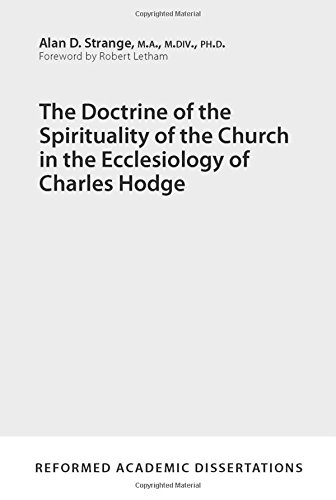 Copyrighted Material

Alan D. Strange, M.A., M.DIV., PH.D.
Foreword by Robert Letham

The Doctrine of the Spirituality of the Church in the Ecclesiology of Charles Hodge

REFORMED ACADEMIC DISSERTATIONS

Copyrighted Material